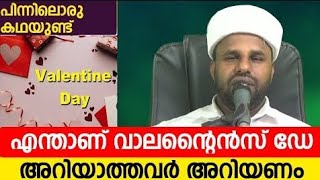 പിന്നിലൊരു കഥയുണ്ട്

Valentine Day

എന്താണ് വാലന്റൈൻസ് ഡേ

അറിയാത്തവർ അറിയണം